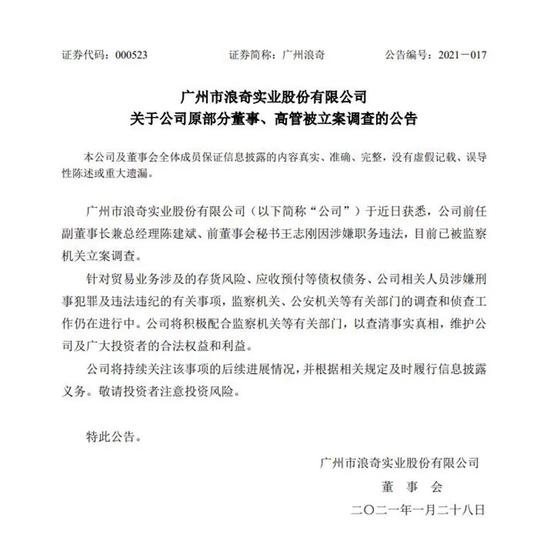 证券代码：000523　　　　证券简称：广州浪奇　　　　公告编号：2021－017

广州市浪奇实业股份有限公司
关于公司原部分董事、高管被立案调查的公告

本公司及董事会全体成员保证信息披露的内容真实、准确、完整，没有虚假记载、误导性陈述或重大遗漏。

广州市浪奇实业股份有限公司（以下简称“公司”）于近日获悉，公司前任副董事长兼总经理陈建斌、前董事会秘书王志刚因涉嫌职务违法，目前已被监察机关立案调查。

针对贸易业务涉及的存货风险、应收预付等债权债务、公司相关人员涉嫌刑事犯罪及违法违纪的有关事项，监察机关、公安机关等有关部门的调查和侦查工作仍在进行中。公司将积极配合监察机关等有关部门，以查清事实真相，维护公司及广大投资者的合法权益和利益。

公司将持续关注该事项的后续进展情况，并根据相关规定及时履行信息披露义务。敬请投资者注意投资风险。

特此公告。

广州市浪奇实业股份有限公司
董　事　会
二〇二一年一月二十八日